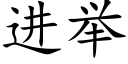 进举